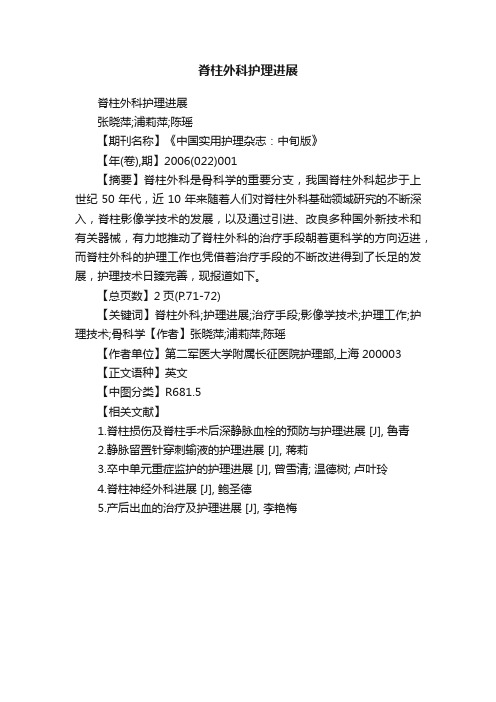 脊柱外科护理进展

脊柱外科护理进展

张晓萍;浦莉萍;陈瑶

【期刊名称】《中国实用护理杂志：中旬版》

【年(卷),期】2006(022)001

【摘要】脊柱外科是骨科学的重要分支，我国脊柱外科起步于上世纪 50 年代，近 10 年来随着人们对脊柱外科基础领域研究的不断深入，脊柱影像学技术的发展，以及通过引进、改良多种国外新技术和有关器械，有力地推动了脊柱外科的治疗手段朝着更科学的方向迈进，而脊柱外科的护理工作也凭借着治疗手段的不断改进得到了长足的发展，护理技术日臻完善，现报道如下。

【总页数】2 页(P.71-72)

【关键词】脊柱外科;护理进展;治疗手段;影像学技术;护理工作;护理技术;骨科学【作者】张晓萍;浦莉萍;陈瑶

【作者单位】第二军医大学附属长征医院护理部,上海 200003

【正文语种】英文

【中图分类】R681.5

【相关文献】

1.脊柱损伤及脊柱手术后深静脉血栓的预防与护理进展 [J], 鲁青

2.静脉留置针穿刺输液的护理进展 [J], 蒋莉

3.卒中单元重症监护的护理进展 [J], 曾雪清; 温德树; 卢叶玲

4.脊柱神经外科进展 [J], 鲍圣德

5.产后出血的治疗及护理进展 [J], 李艳梅